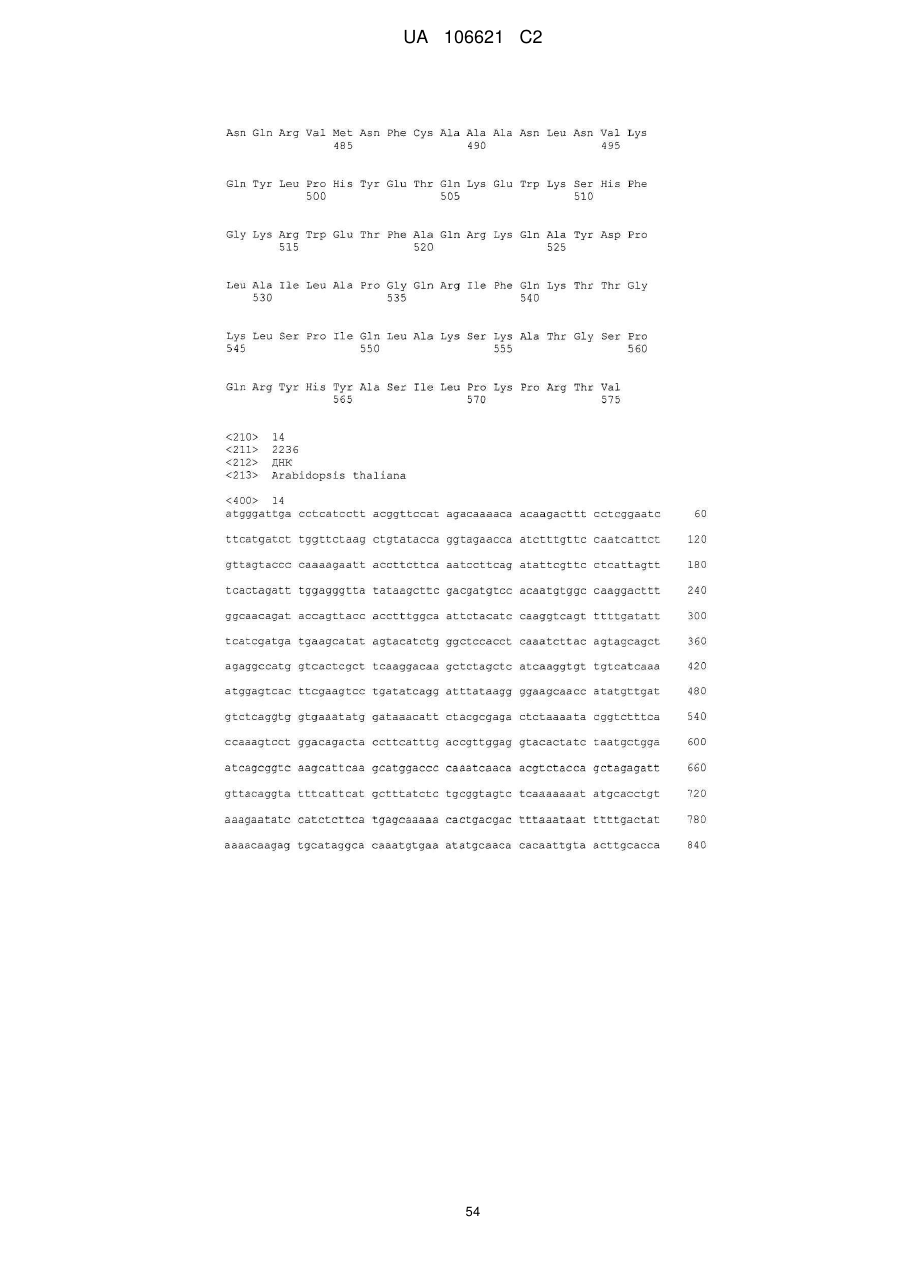 UA 106621 C2

Asn Gln Arg Val Met Asn Phe Cys Ala Ala Ala Asn Leu Asn Val Lys
485 490 495

Gln Tyr Leu Pro His Tyr Glu Thr Gln Lys Glu Trp Lys Ser His Phe
500 505 510

Gly Lys Arg Trp Glu Thr Phe Ala Gln Arg Lys Gln Ala Tyr Asp Pro
515 520 525

Leu Ala Ile Leu Ala Pro Gly Gln Arg Ile Phe Gln Lys Thr Thr Gly
530 535 540

Lys Leu Ser Pro Ile Gln Leu Ala Lys Ser Lys Ala Thr Gly Ser Pro
545 550 555 560

Gln Arg Tyr His Tyr Ala Ser Ile Leu Pro Lys Pro Arg Thr Val
565 570 575

<210> 14
<211> 2236
<212> ДНК
<213> Arabidopsis thaliana

<400> 14
atgggattga cctcatcctt acggttccat agacaaaaca acaagacttt cctcggaatc 60

ttcatgatct tggttctaag ctgtatacca ggtagaacca atctttgttc caatcattct 120

gttagtaccc caaaagaatt accttcttca aatccttcag atattcgttc ctcattagtt 180

tcactagatt tggagggtta tataagcttc gacgatgtcc acaatgtggc caaggacttt 240

ggcaacagat accagttacc acctttggca attctacatc caaggtcagt ttttgatatt 300

tcatcgatga tgaagcatat agtacatctg ggctccacct caaatcttac agtagcagct 360

agaggccatg gtcactcgct tcaaggacaa gctctagctc atcaaggtgt tgtcatcaaa 420

atggagtcac ttcgaagtcc tgatatcagg atttataagg ggaagcaacc atatgttgat 480

gtctcaggtg gtgaaatatg gataaacatt ctacgcgaga ctctaaaata cggtctttca 540

ccaaagtcct ggacagacta ccttcatttg accgttggag gtacactatc taatgctgga 600

atcagcggtc aagcattcaa gcatggaccc caaatcaaca acgtctacca gctagagatt 660

gttacaggta tttcattcat gctttatctc tgcggtagtc tcaaaaaaat atgcacctgt 720

aaagaatatc catctcttca tgagcaaaaa cactgacgac tttaaataat ttttgactat 780

aaaacaagag tgcataggca caaatgtgaa atatgcaaca cacaattgta acttgcacca 840

54